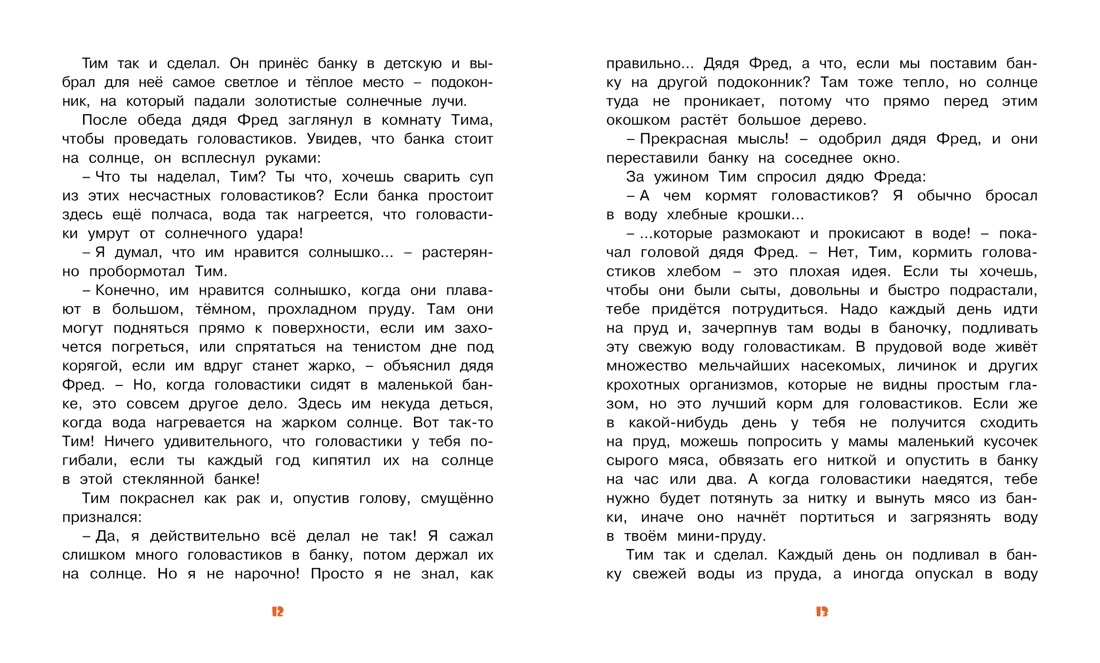 Тим так и сделал. Он принёс банку в детскую и выбрал для неё самое светлое и тёплое место – подоконник, на который падали золотистые солнечные лучи.

После обеда дядя Фред заглянул в комнату Тима, чтобы проведать головастиков. Увидев, что банка стоит на солнце, он всплеснул руками:

– Что ты наделал, Тим? Ты что, хочешь сварить суп из этих несчастных головастиков? Если банка простоит здесь ещё полчаса, вода так нагреется, что головастики умрут от солнечного удара!

– Я думал, что им нравится солнышко... – растерянно пробормотал Тим.

– Конечно, им нравится солнышко, когда они плавают в большом, тёмном, прохладном пруду. Там они могут подняться прямо к поверхности, если им захочется погреться, или спрятаться на тенистом дне под корягой, если им вдруг станет жарко, – объяснил дядя Фред. – Но, когда головастики сидят в маленькой банке, это совсем другое дело. Здесь им некуда деться, когда вода нагревается на жарком солнце. Вот так-то Тим! Ничего удивительного, что головастики у тебя погибали, если ты каждый год кипятил их на солнце в этой стеклянной банке!

Тим покраснел как рак и, опустив голову, смущённо признался:

– Да, я действительно всё делал не так! Я сажал слишком много головастиков в банку, потом держал их на солнце. Но я не нарочно! Просто я не знал, как

12

правильно... Дядя Фред, а что, если мы поставим банку на другой подоконник? Там тоже тепло, но солнце туда не проникает, потому что прямо перед этим окошком растёт большое дерево.

– Прекрасная мысль! – одобрил дядя Фред, и они переставили банку на соседнее окно.

За ужином Тим спросил дядю Фреда:

– А чем кормят головастиков? Я обычно бросал в воду хлебные крошки...

– ...которые размокают и прокисают в воде! – покачал головой дядя Фред. – Нет, Тим, кормить головастиков хлебом – это плохая идея. Если ты хочешь, чтобы они были сыты, довольны и быстро подрастали, тебе придётся потрудиться. Надо каждый день идти на пруд и, зачерпнув там воды в баночку, подливать эту свежую воду головастикам. В прудовой воде живёт множество мельчайших насекомых, личинок и других крохотных организмов, которые не видны простым глазом, но это лучший корм для головастиков. Если же в какой-нибудь день у тебя не получится сходить на пруд, можешь попросить у мамы маленький кусочек сырого мяса, обвязать его ниткой и опустить в банку на час или два. А когда головастики наедятся, тебе нужно будет потянуть за нитку и вынуть мясо из банки, иначе оно начнёт портиться и загрязнять воду в твоём мини-пруду.

Тим так и сделал. Каждый день он подливал в банку свежей воды из пруда, а иногда опускал в воду

13